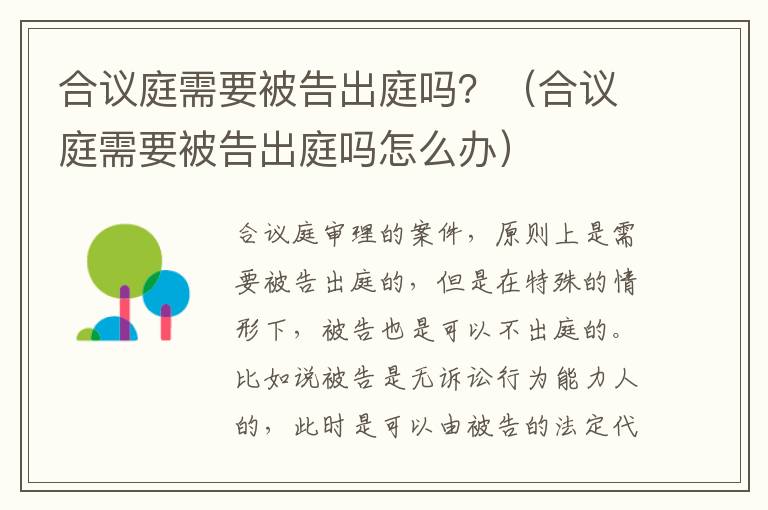 合议庭需要被告出庭吗？（合议庭需要被告出庭吗怎么办）

合议庭审理的案件，原则上是需要被告出庭的，但是在特殊的情形下，被告也是可以不出庭的。比如说被告是无诉讼行为能力人的，此时是可以由被告的法定代